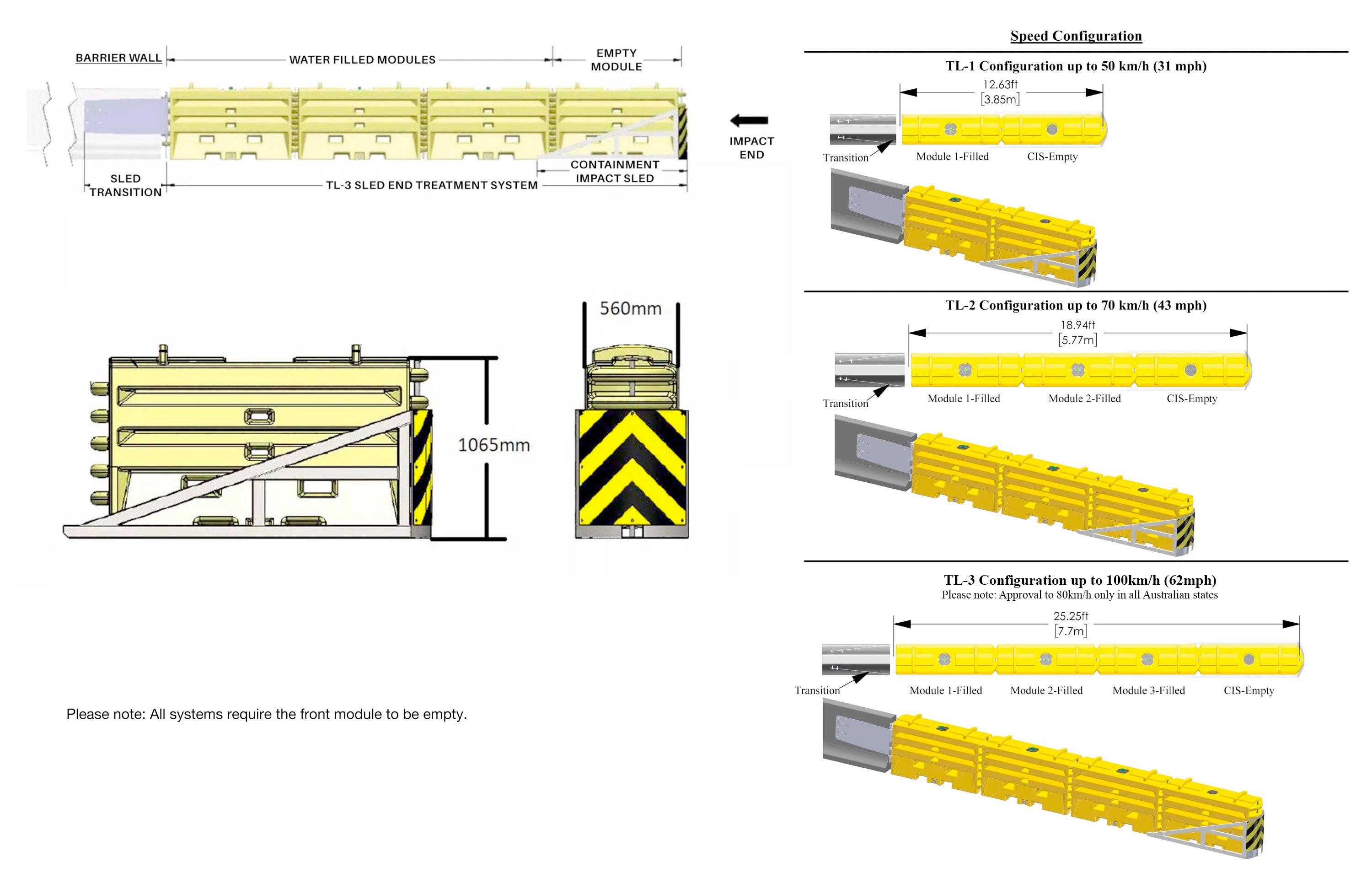 BARRIER WALL

WATER FILLED MODULES

EMPTY MODULE

IMPACT END

SLED TRANSITION

TL-3 SLED END TREATMENT SYSTEM

CONTAINMENT IMPACT SLED

560mm

1065mm

Please note: All systems require the front module to be empty.

Speed Configuration

TL-1 Configuration up to 50 km/h (31 mph)

12.63ft
[3.85m]

Transition

Module 1-Filled

CIS-Empty

TL-2 Configuration up to 70 km/h (43 mph)

18.94ft
[5.77m]

Transition

Module 1-Filled

Module 2-Filled

CIS-Empty

TL-3 Configuration up to 100km/h (62mph)
Please note: Approval to 80km/h only in all Australian states

25.25ft
[7.7m]

Transition

Module 1-Filled

Module 2-Filled

Module 3-Filled

CIS-Empty